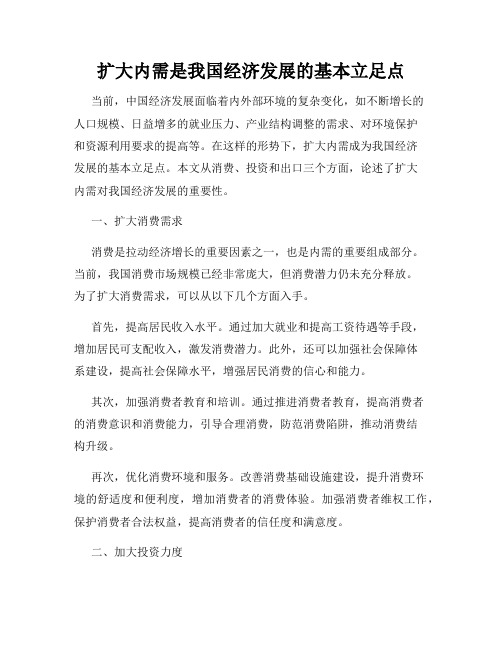 扩大内需是我国经济发展的基本立足点

当前，中国经济发展面临着内外部环境的复杂变化，如不断增长的人口规模、日益增多的就业压力、产业结构调整的需求、对环境保护和资源利用要求的提高等。在这样的形势下，扩大内需成为我国经济发展的基本立足点。本文从消费、投资和出口三个方面，论述了扩大内需对我国经济发展的重要性。

一、扩大消费需求

消费是拉动经济增长的重要因素之一，也是内需的重要组成部分。当前，我国消费市场规模已经非常庞大，但消费潜力仍未充分释放。为了扩大消费需求，可以从以下几个方面入手。

首先，提高居民收入水平。通过加大就业和提高工资待遇等手段，增加居民可支配收入，激发消费潜力。此外，还可以加强社会保障体系建设，提高社会保障水平，增强居民消费的信心和能力。

其次，加强消费者教育和培训。通过推进消费者教育，提高消费者的消费意识和消费能力，引导合理消费，防范消费陷阱，推动消费结构升级。

再次，优化消费环境和服务。改善消费基础设施建设，提升消费环境的舒适度和便利度，增加消费者的消费体验。加强消费者维权工作，保护消费者合法权益，提高消费者的信任度和满意度。

二、加大投资力度